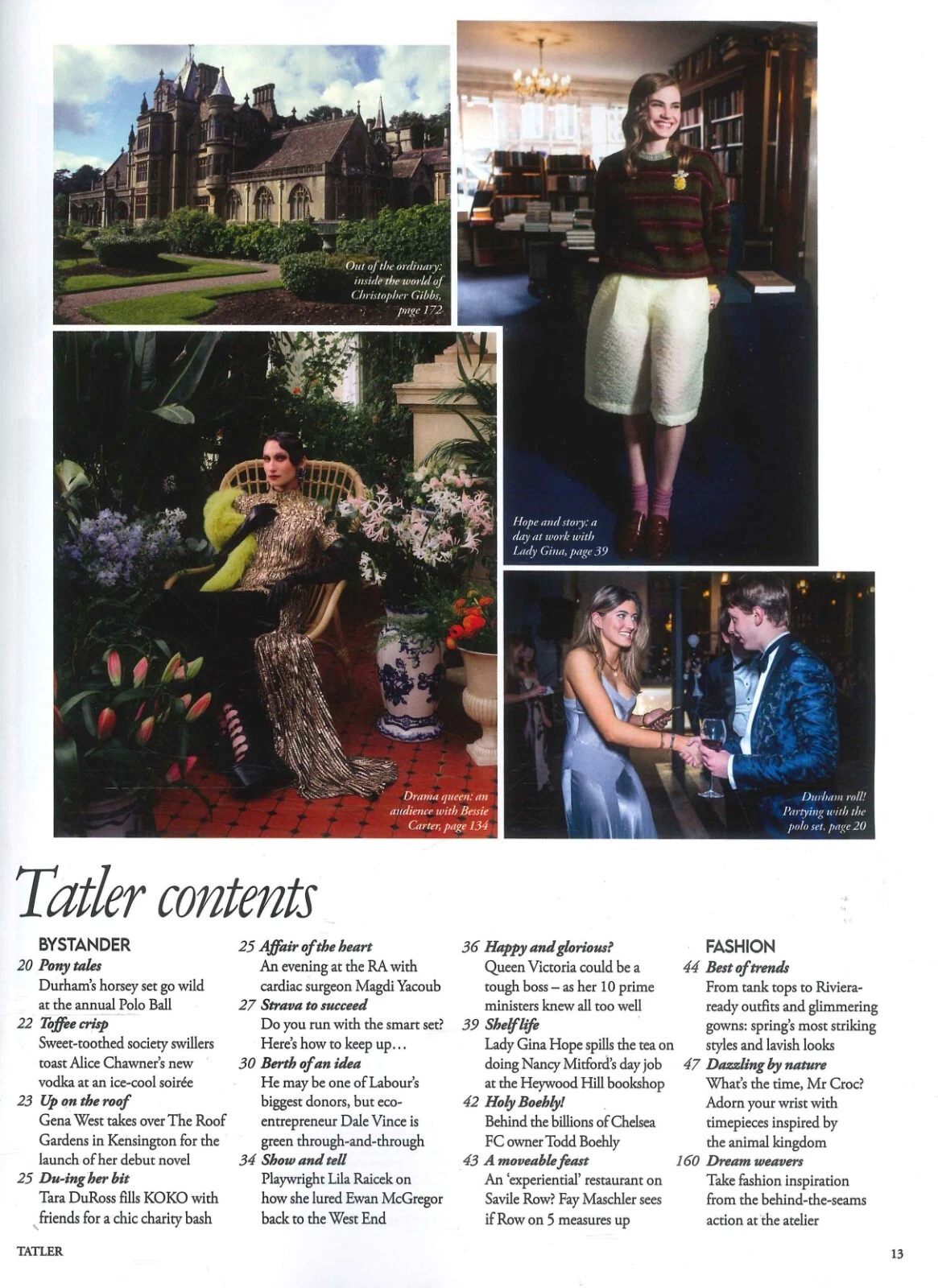 Out of the ordinary: inside the world of Christopher Gibbs, page 172

Hope and story: a day at work with Lady Gina, page 39

Drama queen: an audience with Bessie Carter, page 134

Durham roll! Partying with the polo set, page 20

Tatler contents

BYSTANDER
20 Pony tales
Durham's horsey set go wild at the annual Polo Ball
22 Toffee crisp
Sweet-toothed society swillers toast Alice Chawner's new vodka at an ice-cool soirée
23 Up on the roof
Gena West takes over The Roof Gardens in Kensington for the launch of her debut novel
25 Du-ing her bit
Tara DuRoss fills KOKO with friends for a chic charity bash

25 Affair of the heart
An evening at the RA with cardiac surgeon Magdi Yacoub
27 Strava to succeed
Do you run with the smart set? Here's how to keep up...
30 Berth of an idea
He may be one of Labour's biggest donors, but eco-entrepreneur Dale Vince is green through-and-through
34 Show and tell
Playwright Lila Raicek on how she lured Ewan McGregor back to the West End

36 Happy and glorious?
Queen Victoria could be a tough boss – as her 10 prime ministers knew all too well
39 Shelf life
Lady Gina Hope spills the tea on doing Nancy Mitford's day job at the Heywood Hill bookshop
42 Holy Boehly!
Behind the billions of Chelsea FC owner Todd Boehly
43 A moveable feast
An 'experiential' restaurant on Savile Row? Fay Maschler sees if Row on 5 measures up

FASHION
44 Best of trends
From tank tops to Riviera-ready outfits and glimmering gowns: spring's most striking styles and lavish looks
47 Dazzling by nature
What's the time, Mr Croc? Adorn your wrist with timepieces inspired by the animal kingdom
160 Dream weavers
Take fashion inspiration from the behind-the-seams action at the atelier

TATLER
13